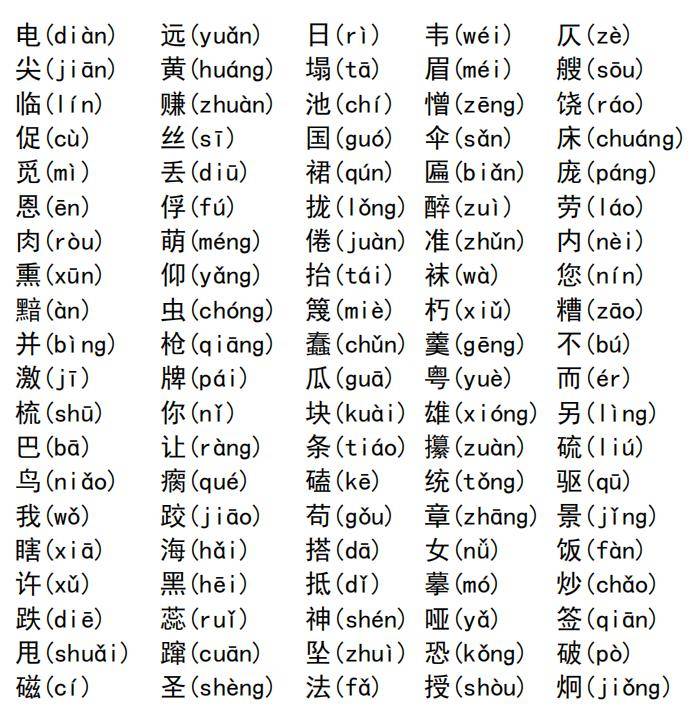 电(diàn) 远(yuǎn) 日(rì) 韦(wéi) 仄(zè)
尖(jiān) 黄(huáng) 塌(tā) 眉(méi) 艘(sōu)
临(lín) 赚(zhuàn) 池(chí) 憎(zēng) 饶(ráo)
促(cù) 丝(sī) 国(guó) 伞(sǎn) 床(chuáng)
觅(mì) 丢(diū) 裙(qún) 匾(biǎn) 庞(páng)
恩(ēn) 俘(fú) 拢(lǒng) 醉(zuì) 劳(láo)
肉(ròu) 萌(méng) 倦(juàn) 准(zhǔn) 内(nèi)
熏(xūn) 仰(yǎng) 抬(tái) 袜(wà) 您(nín)
黯(àn) 虫(chóng) 篾(miè) 朽(xiǔ) 糟(zāo)
并(bìng) 枪(qiāng) 蠢(chǔn) 羹(gēng) 不(bú)
激(jī) 牌(pái) 瓜(guā) 粤(yuè) 而(ér)
梳(shū) 你(nǐ) 块(kuài) 雄(xióng) 另(lìng)
巴(bā) 让(ràng) 条(tiáo) 攥(zuàn) 硫(liú)
鸟(niǎo) 瘸(qué) 磕(kē) 统(tǒng) 驱(qū)
我(wǒ) 跤(jiāo) 苟(gǒu) 章(zhāng) 景(jǐng)
瞎(xiā) 海(hǎi) 搭(dā) 女(nǚ) 饭(fàn)
许(xǔ) 黑(hēi) 抵(dǐ) 摹(mó) 炒(chǎo)
跌(diē) 蕊(ruǐ) 神(shén) 哑(yǎ) 签(qiān)
甩(shuǎi) 蹿(cuān) 坠(zhuì) 恐(kǒng) 破(pò)
磁(cí) 圣(shèng) 法(fǎ) 授(shòu) 炯(jiǒng)